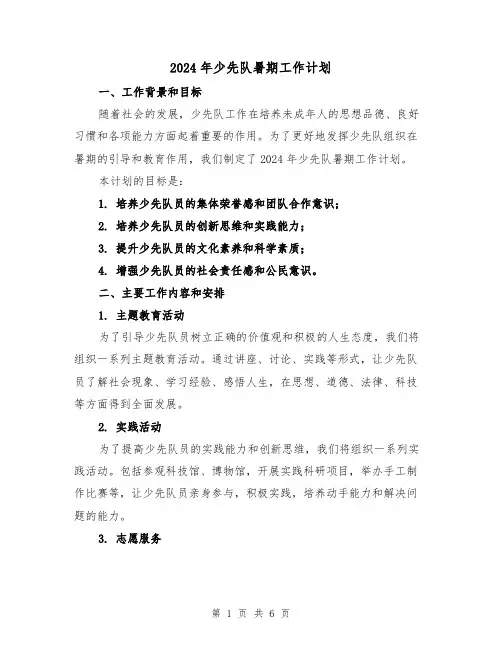 2024 年少先队暑期工作计划

一、工作背景和目标

随着社会的发展，少先队工作在培养未成年人的思想品德、良好习惯和各项能力方面起着重要的作用。为了更好地发挥少先队组织在暑期的引导和教育作用，我们制定了 2024 年少先队暑期工作计划。

本计划的目标是：

1. 培养少先队员的集体荣誉感和团队合作意识；

2. 培养少先队员的创新思维和实践能力；

3. 提升少先队员的文化素养和科学素质；

4. 增强少先队员的社会责任感和公民意识。

二、主要工作内容和安排

1. 主题教育活动

为了引导少先队员树立正确的价值观和积极的人生态度，我们将组织一系列主题教育活动。通过讲座、讨论、实践等形式，让少先队员了解社会现象、学习经验、感悟人生，在思想、道德、法律、科技等方面得到全面发展。

2. 实践活动

为了提高少先队员的实践能力和创新思维，我们将组织一系列实践活动。包括参观科技馆、博物馆，开展实践科研项目，举办手工制作比赛等，让少先队员亲身参与，积极实践，培养动手能力和解决问题的能力。

3. 志愿服务

第 1 页 共 6 页